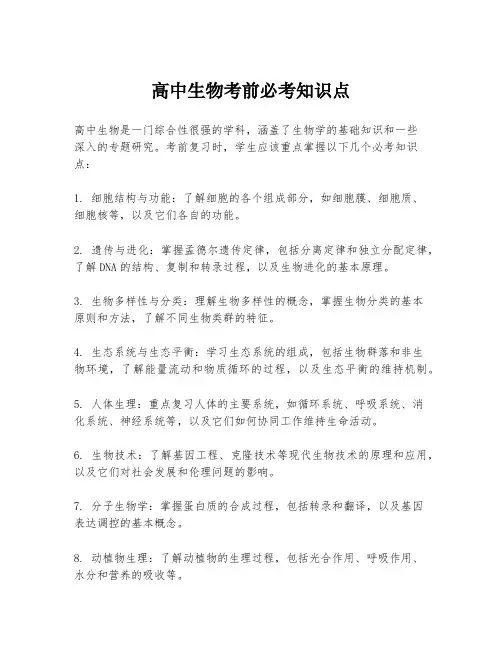 高中生物考前必考知识点

高中生物是一门综合性很强的学科，涵盖了生物学的基础知识和一些深入的专题研究。考前复习时，学生应该重点掌握以下几个必考知识点：

1. 细胞结构与功能：了解细胞的各个组成部分，如细胞膜、细胞质、细胞核等，以及它们各自的功能。

2. 遗传与进化：掌握孟德尔遗传定律，包括分离定律和独立分配定律，了解DNA的结构、复制和转录过程，以及生物进化的基本原理。

3. 生物多样性与分类：理解生物多样性的概念，掌握生物分类的基本原则和方法，了解不同生物类群的特征。

4. 生态系统与生态平衡：学习生态系统的组成，包括生物群落和非生物环境，了解能量流动和物质循环的过程，以及生态平衡的维持机制。

5. 人体生理：重点复习人体的主要系统，如循环系统、呼吸系统、消化系统、神经系统等，以及它们如何协同工作维持生命活动。

6. 生物技术：了解基因工程、克隆技术等现代生物技术的原理和应用，以及它们对社会发展和伦理问题的影响。

7. 分子生物学：掌握蛋白质的合成过程，包括转录和翻译，以及基因表达调控的基本概念。

8. 动植物生理：了解动植物的生理过程，包括光合作用、呼吸作用、水分和营养的吸收等。